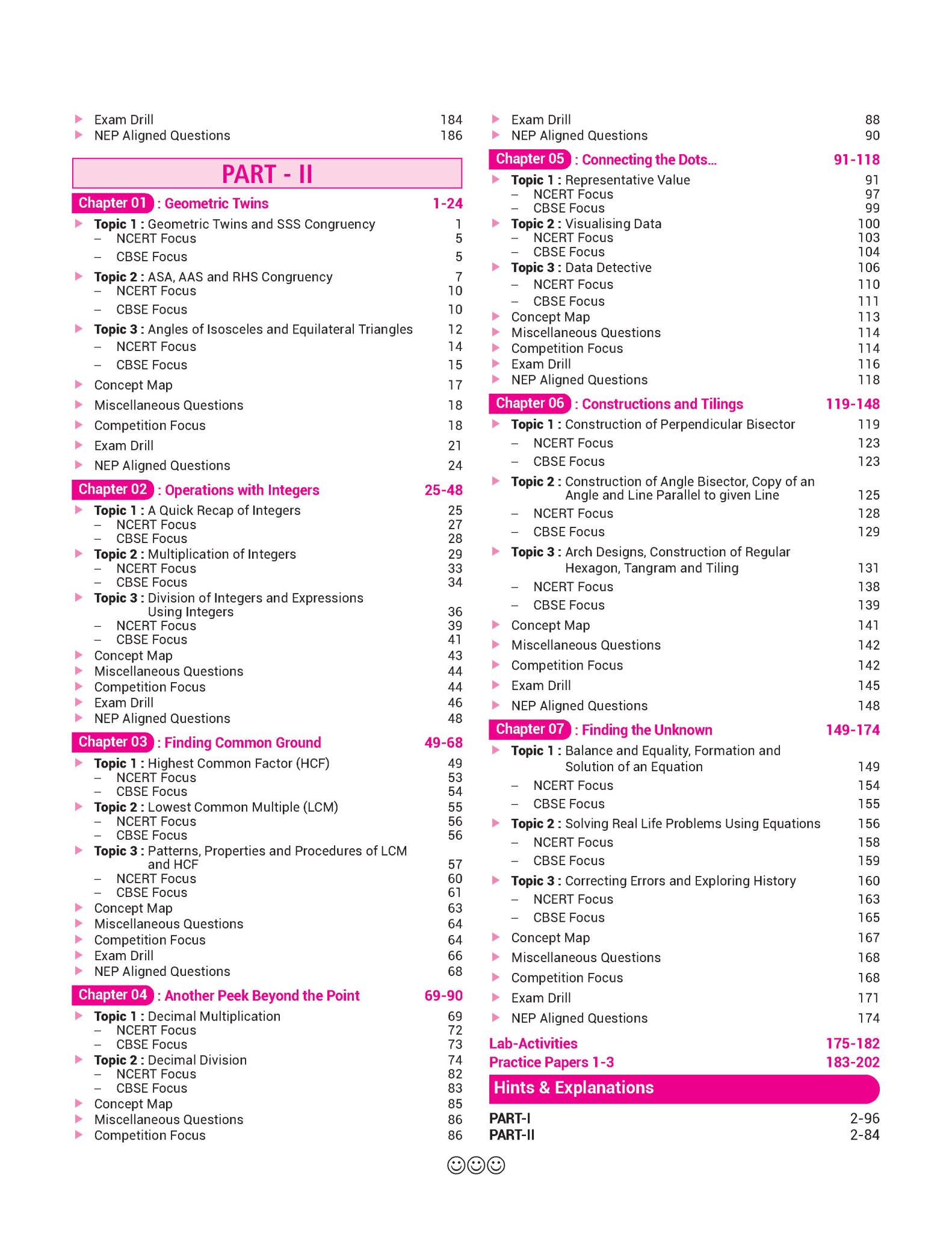 ▶ Exam Drill 184
▶ NEP Aligned Questions 186

PART - II

Chapter 01 : Geometric Twins 1-24
▶ Topic 1 : Geometric Twins and SSS Congruency 1
- NCERT Focus 5
- CBSE Focus 5
▶ Topic 2 : ASA, AAS and RHS Congruency 7
- NCERT Focus 10
- CBSE Focus 10
▶ Topic 3 : Angles of Isosceles and Equilateral Triangles 12
- NCERT Focus 14
- CBSE Focus 15
▶ Concept Map 17
▶ Miscellaneous Questions 18
▶ Competition Focus 18
▶ Exam Drill 21
▶ NEP Aligned Questions 24

Chapter 02 : Operations with Integers 25-48
▶ Topic 1 : A Quick Recap of Integers 25
- NCERT Focus 27
- CBSE Focus 28
▶ Topic 2 : Multiplication of Integers 29
- NCERT Focus 33
- CBSE Focus 34
▶ Topic 3 : Division of Integers and Expressions Using Integers 36
- NCERT Focus 39
- CBSE Focus 41
▶ Concept Map 43
▶ Miscellaneous Questions 44
▶ Competition Focus 44
▶ Exam Drill 46
▶ NEP Aligned Questions 48

Chapter 03 : Finding Common Ground 49-68
▶ Topic 1 : Highest Common Factor (HCF) 49
- NCERT Focus 53
- CBSE Focus 54
▶ Topic 2 : Lowest Common Multiple (LCM) 55
- NCERT Focus 56
- CBSE Focus 56
▶ Topic 3 : Patterns, Properties and Procedures of LCM and HCF 57
- NCERT Focus 60
- CBSE Focus 61
▶ Concept Map 63
▶ Miscellaneous Questions 64
▶ Competition Focus 64
▶ Exam Drill 66
▶ NEP Aligned Questions 68

Chapter 04 : Another Peek Beyond the Point 69-90
▶ Topic 1 : Decimal Multiplication 69
- NCERT Focus 72
- CBSE Focus 73
▶ Topic 2 : Decimal Division 74
- NCERT Focus 82
- CBSE Focus 83
▶ Concept Map 85
▶ Miscellaneous Questions 86
▶ Competition Focus 86

▶ Exam Drill 88
▶ NEP Aligned Questions 90

Chapter 05 : Connecting the Dots... 91-118
▶ Topic 1 : Representative Value 91
- NCERT Focus 97
- CBSE Focus 99
▶ Topic 2 : Visualising Data 100
- NCERT Focus 103
- CBSE Focus 104
▶ Topic 3 : Data Detective 106
- NCERT Focus 110
- CBSE Focus 111
▶ Concept Map 113
▶ Miscellaneous Questions 114
▶ Competition Focus 114
▶ Exam Drill 116
▶ NEP Aligned Questions 118

Chapter 06 : Constructions and Tilings 119-148
▶ Topic 1 : Construction of Perpendicular Bisector 119
- NCERT Focus 123
- CBSE Focus 123
▶ Topic 2 : Construction of Angle Bisector, Copy of an Angle and Line Parallel to given Line 125
- NCERT Focus 128
- CBSE Focus 129
▶ Topic 3 : Arch Designs, Construction of Regular Hexagon, Tangram and Tiling 131
- NCERT Focus 138
- CBSE Focus 139
▶ Concept Map 141
▶ Miscellaneous Questions 142
▶ Competition Focus 142
▶ Exam Drill 145
▶ NEP Aligned Questions 148

Chapter 07 : Finding the Unknown 149-174
▶ Topic 1 : Balance and Equality, Formation and Solution of an Equation 149
- NCERT Focus 154
- CBSE Focus 155
▶ Topic 2 : Solving Real Life Problems Using Equations 156
- NCERT Focus 158
- CBSE Focus 159
▶ Topic 3 : Correcting Errors and Exploring History 160
- NCERT Focus 163
- CBSE Focus 165
▶ Concept Map 167
▶ Miscellaneous Questions 168
▶ Competition Focus 168
▶ Exam Drill 171
▶ NEP Aligned Questions 174

Lab-Activities 175-182
Practice Papers 1-3 183-202

Hints & Explanations

PART-I 2-96
PART-II 2-84

☺☺☺